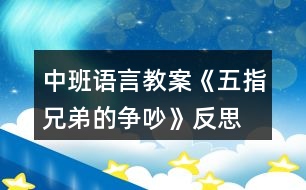 中班语言教案《五指兄弟的争吵》反思